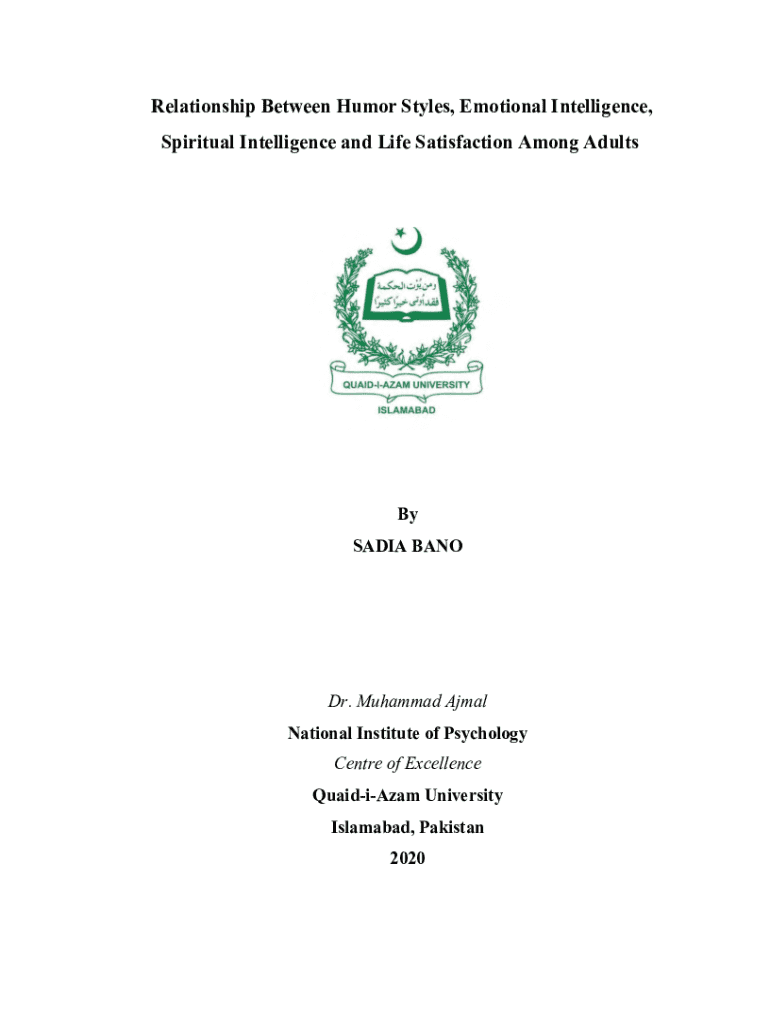 Relationship Between Humor Styles, Emotional Intelligence, Spiritual Intelligence and Life Satisfaction Among Adults

ومن يؤت الحكمة فقد أوتي خيرا كثيرا

QUAID-I-AZAM UNIVERSITY

ISLAMABAD

By

SADIA BANO

Dr. Muhammad Ajmal

National Institute of Psychology

Centre of Excellence

Quaid-i-Azam University

Islamabad, Pakistan

2020